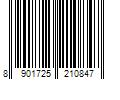 8 901725 210847